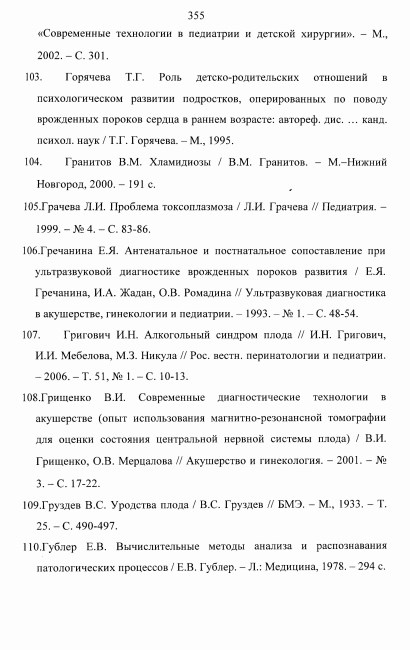 355

«Современные технологии в педиатрии и детской хирургии». – М., 2002. – С. 301.

103. Горячева Т.Г. Роль детско-родительских отношений в психологическом развитии подростков, оперированных по поводу врожденных пороков сердца в раннем возрасте: автореф. дис. … канд. психол. наук / Т.Г. Горячева. – М., 1995.

104. Гранитов В.М. Хламидиозы / В.М. Гранитов. – М.–Нижний Новгород, 2000. – 191 с.

105.Грачева Л.И. Проблема токсоплазмоза / Л.И. Грачева // Педиатрия. – 1999. – № 4. – С. 83-86.

106.Гречанина Е.Я. Антенатальное и постнатальное сопоставление при ультразвуковой диагностике врожденных пороков развития / Е.Я. Гречанина, И.А. Жадан, О.В. Ромадина // Ультразвуковая диагностика в акушерстве, гинекологии и педиатрии. – 1993. – № 1. – С. 48-54.

107. Григович И.Н. Алкогольный синдром плода // И.Н. Григович, И.И. Мебелова, М.З. Никула // Рос. вестн. перинатологии и педиатрии. – 2006. – Т. 51, № 1. – С. 10-13.

108.Грищенко В.И. Современные диагностические технологии в акушерстве (опыт использования магнитно-резонансной томографии для оценки состояния центральной нервной системы плода) / В.И. Грищенко, О.В. Мерцалова // Акушерство и гинекология. – 2001. – № 3. – С. 17-22.

109.Груздев В.С. Уродства плода / В.С. Груздев // БМЭ. – М., 1933. – Т. 25. – С. 490-497.

110.Гублер Е.В. Вычислительные методы анализа и распознавания патологических процессов / Е.В. Гублер. – Л.: Медицина, 1978. – 294 с.